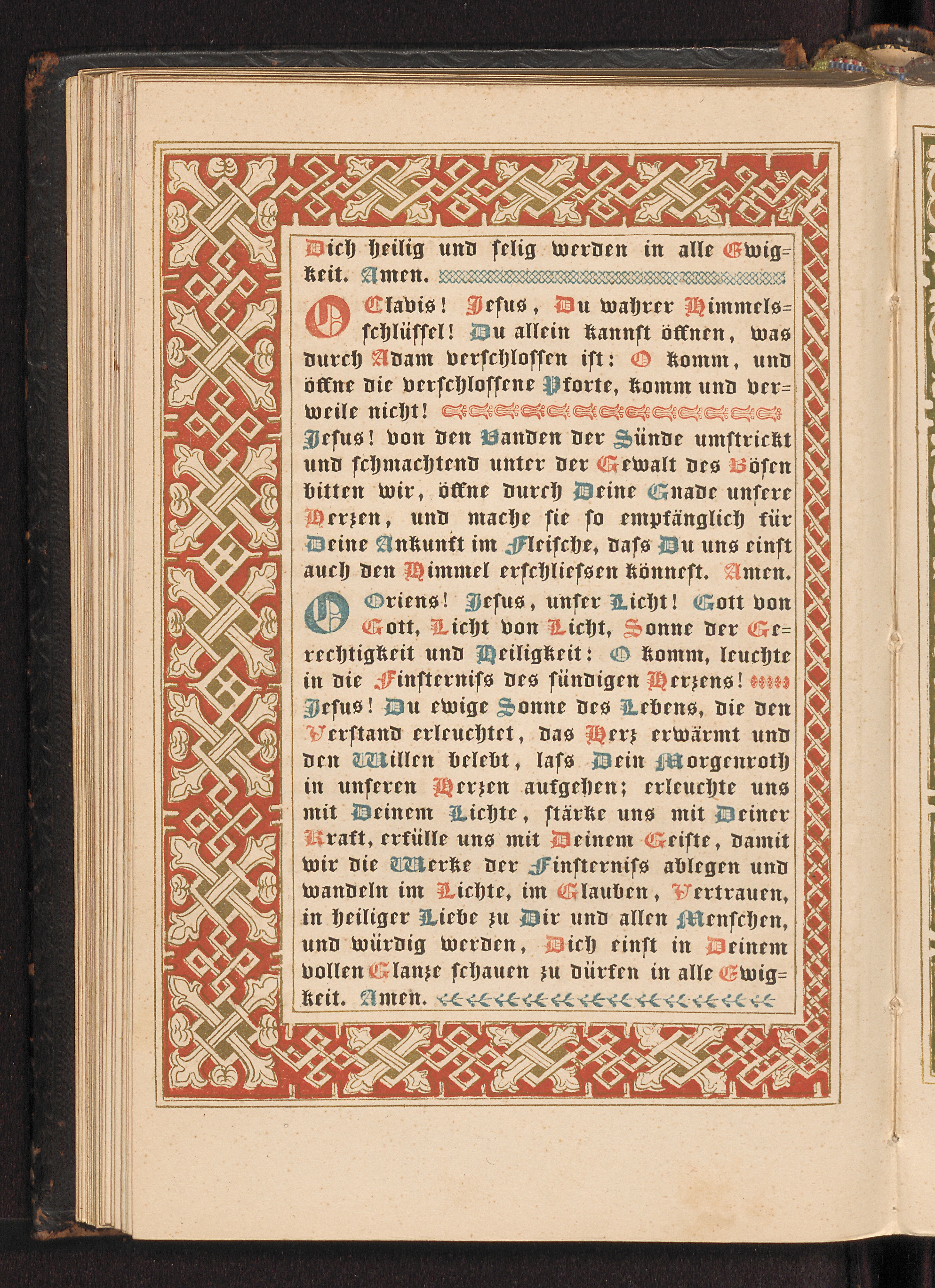 Dich heilig und selig werden in alle Ewigkeit. Amen.

O Clavis! Jesus, Du wahrer Himmelsschlüssel! Du allein kannst öffnen, was durch Adam verschlossen ist: O komm, und öffne die verschlossene Pforte, komm und verweile nicht! Jesus! von den Banden der Sünde umstrickt und schmachtend unter der Gewalt des Bösen bitten wir, öffne durch Deine Gnade unsere Herzen, und mache sie so empfänglich für Deine Ankunft im Fleische, dass Du uns einst auch den Himmel erschliessen könnest. Amen.

O Oriens! Jesus, unser Licht! Gott von Gott, Licht von Licht, Sonne der Gerechtigkeit und Heiligkeit: O komm, leuchte in die Finsterniss des sündigen Herzens! Jesus! Du ewige Sonne des Lebens, die den Verstand erleuchtet, das Herz erwärmt und den Willen belebt, lass Dein Morgenroth in unseren Herzen aufgehen; erleuchte uns mit Deinem Lichte, stärke uns mit Deiner Kraft, erfülle uns mit Deinem Geiste, damit wir die Werke der Finsterniss ablegen und wandeln im Lichte, im Glauben, Vertrauen, in heiliger Liebe zu Dir und allen Menschen, und würdig werden, Dich einst in Deinem vollen Glanze schauen zu dürfen in alle Ewigkeit. Amen.